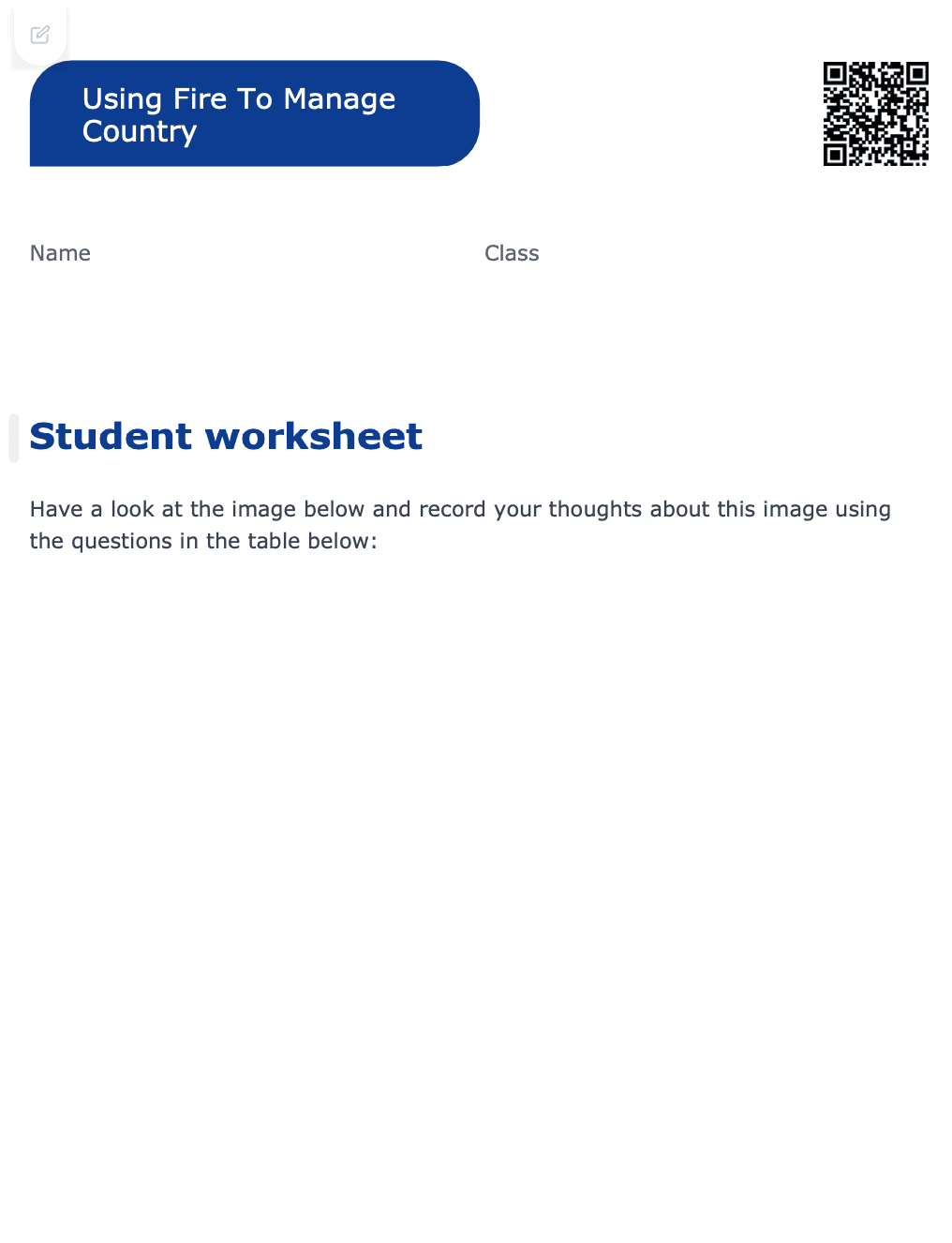 Using Fire To Manage Country

Name

Class

Student worksheet

Have a look at the image below and record your thoughts about this image using the questions in the table below: